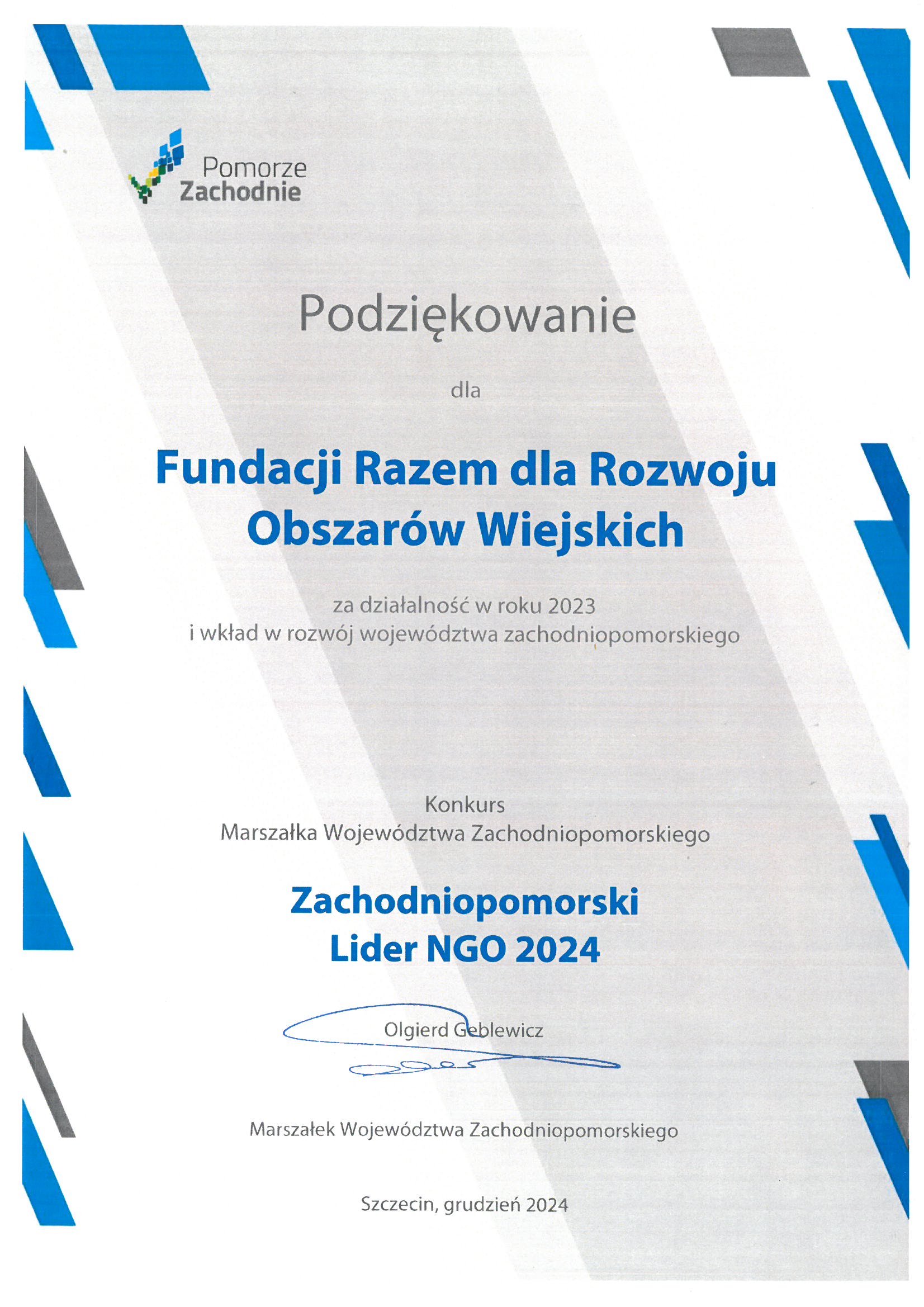 Pomorze Zachodnie

Podziękowanie

dla

Fundacji Razem dla Rozwoju Obszarów Wiejskich

za działalność w roku 2023
i wkład w rozwój województwa zachodniopomorskiego

Konkurs
Marszałka Województwa Zachodniopomorskiego

Zachodniopomorski
Lider NGO 2024

Olgierd Geblewicz

Marszałek Województwa Zachodniopomorskiego

Szczecin, grudzień 2024